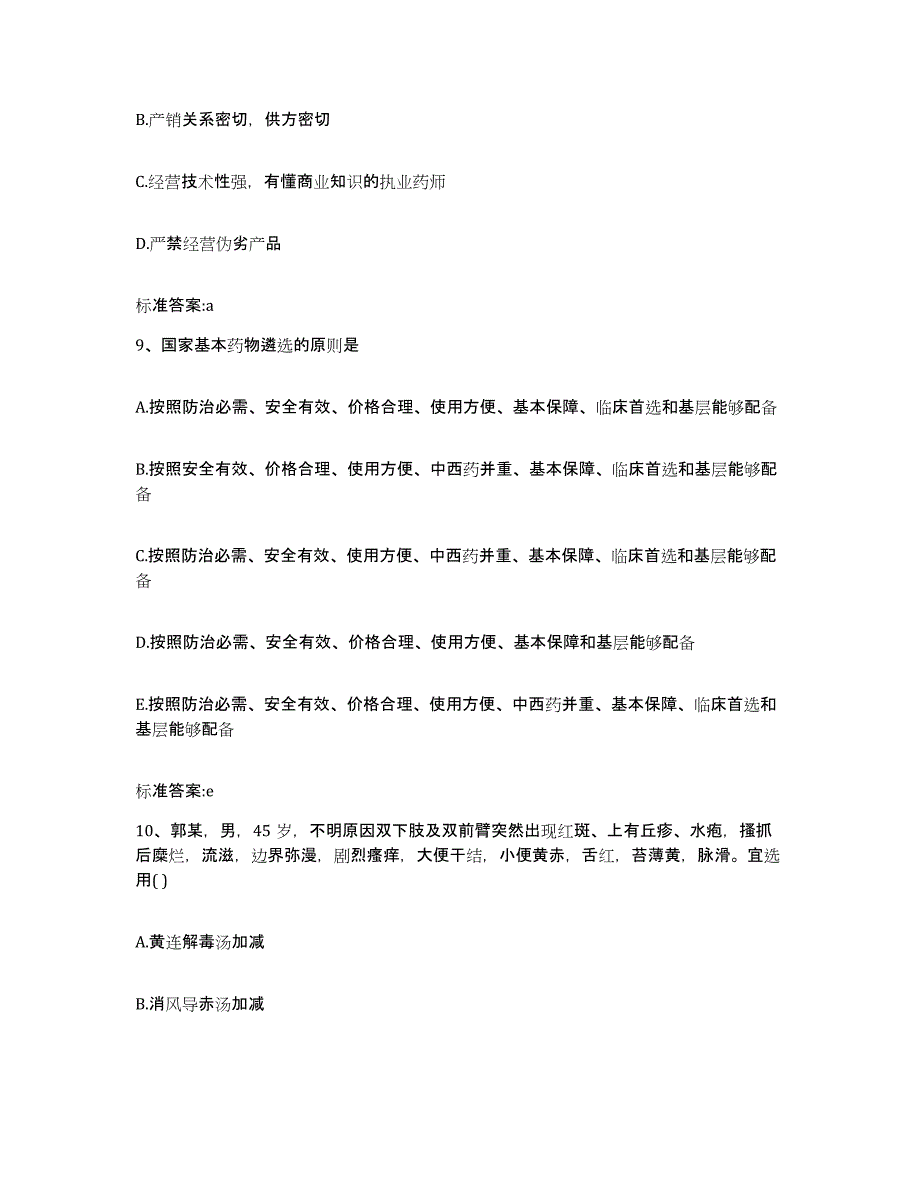 B.产销关系密切，供方密切

C.经营技术性强，有懂商业知识的执业药师

D.严禁经营伪劣产品

标准答案:a

9、国家基本药物遴选的原则是

A.按照防治必需、安全有效、价格合理、使用方便、基本保障、临床首选和基层能够配备

B.按照安全有效、价格合理、使用方便、中西药并重、基本保障、临床首选和基层能够配备

C.按照防治必需、安全有效、使用方便、中西药并重、基本保障、临床首选和基层能够配备

D.按照防治必需、安全有效、价格合理、使用方便、基本保障和基层能够配备

E.按照防治必需、安全有效、价格合理、使用方便、中西药并重、基本保障、临床首选和基层能够配备

标准答案:e

10、郭某，男，45 岁，不明原因双下肢及双前臂突然出现红斑、上有丘疹、水疱，搔抓后糜烂，流滋，边界弥漫，剧烈瘙痒，大便干结，小便黄赤，舌红，苔薄黄，脉滑。宜选用( )

A.黄连解毒汤加减

B.消风导赤汤加减